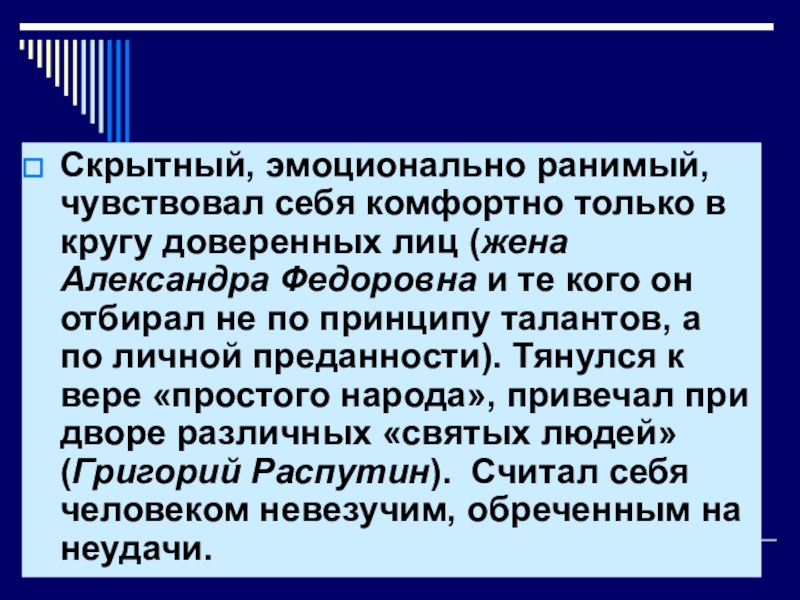 ☐ Скрытный, эмоционально ранимый, чувствовал себя комфортно только в кругу доверенных лиц (жена Александра Федоровна и те кого он отбирал не по принципу талантов, а по личной преданности). Тянулся к вере «простого народа», привечал при дворе различных «святых людей» (Григорий Распутин). Считал себя человеком невезучим, обреченным на неудачи.